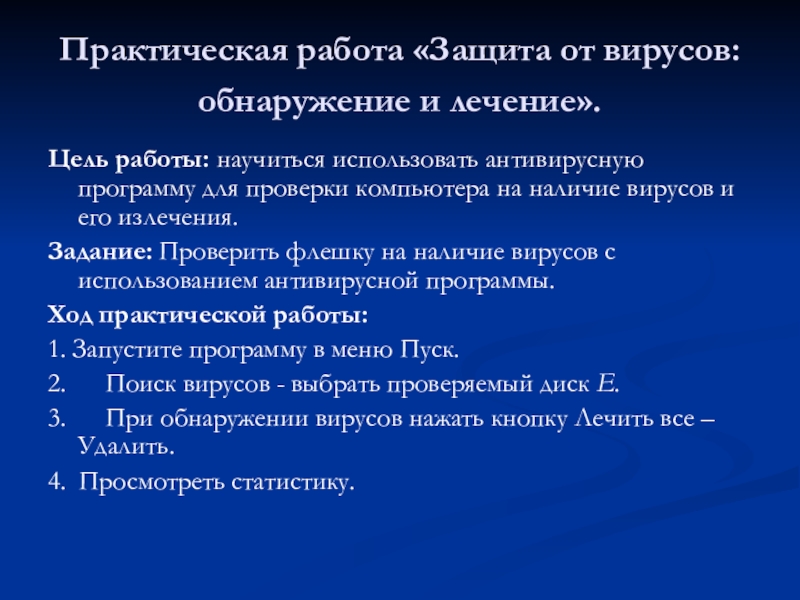 Практическая работа «Защита от вирусов: обнаружение и лечение».

Цель работы: научиться использовать антивирусную программу для проверки компьютера на наличие вирусов и его излечения.

Задание: Проверить флешку на наличие вирусов с использованием антивирусной программы.

Ход практической работы:

1. Запустите программу в меню Пуск.

2. Поиск вирусов - выбрать проверяемый диск E.

3. При обнаружении вирусов нажать кнопку Лечить все – Удалить.

4. Просмотреть статистику.